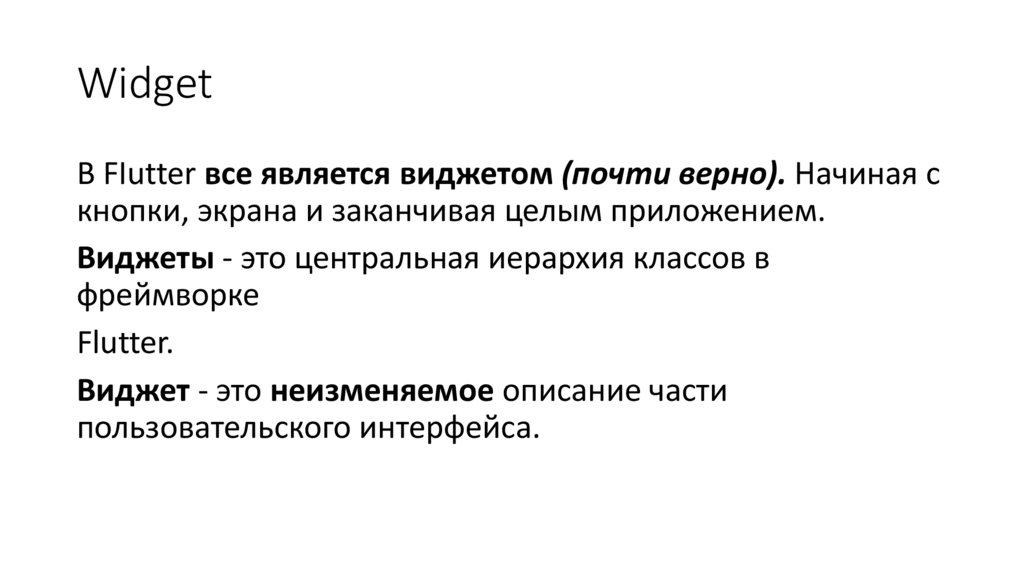 Widget

В Flutter все является виджетом (почти верно). Начиная с кнопки, экрана и заканчивая целым приложением.

Виджеты - это центральная иерархия классов в фреймворке

Flutter.

Виджет - это неизменяемое описание части пользовательского интерфейса.